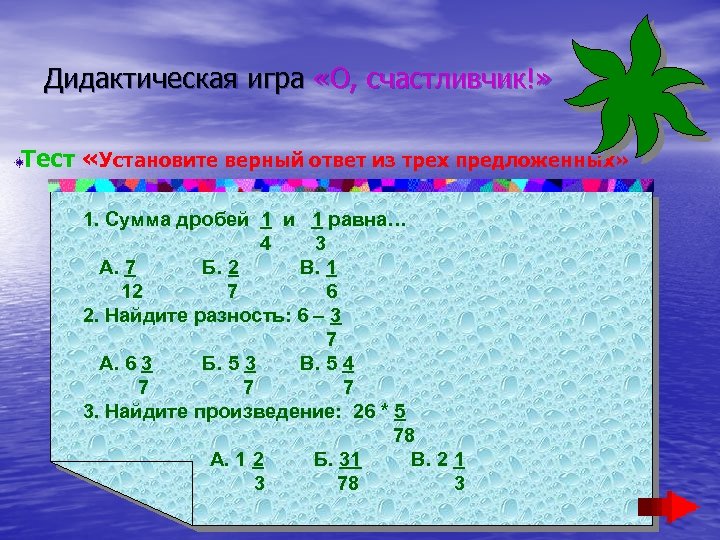 Дидактическая игра «О, счастливчик!»

Тест «Установите верный ответ из трех предложенных»

1. Сумма дробей $\frac{1}{4}$ и $\frac{1}{3}$ равна...

А. $\frac{7}{12}$ Б. $\frac{2}{7}$ В. $\frac{1}{6}$

2. Найдите разность: $6 - \frac{3}{7}$

А. $6\frac{3}{7}$ Б. $5\frac{3}{7}$ В. $5\frac{4}{7}$

3. Найдите произведение: $26 * \frac{5}{78}$

А. $1\frac{2}{3}$ Б. $\frac{31}{78}$ В. $2\frac{1}{3}$